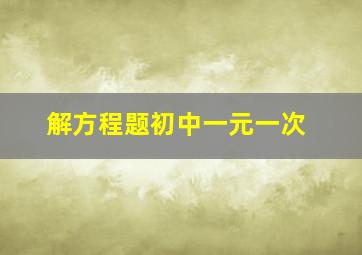 解方程题初中一元一次